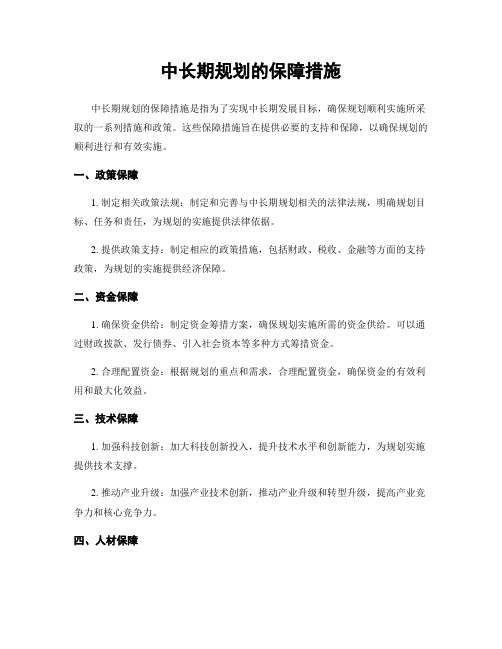 中长期规划的保障措施

中长期规划的保障措施是指为了实现中长期发展目标，确保规划顺利实施所采取的一系列措施和政策。这些保障措施旨在提供必要的支持和保障，以确保规划的顺利进行和有效实施。

一、政策保障

1. 制定相关政策法规：制定和完善与中长期规划相关的法律法规，明确规划目标、任务和责任，为规划的实施提供法律依据。

2. 提供政策支持：制定相应的政策措施，包括财政、税收、金融等方面的支持政策，为规划的实施提供经济保障。

二、资金保障

1. 确保资金供给：制定资金筹措方案，确保规划实施所需的资金供给。可以通过财政拨款、发行债券、引入社会资本等多种方式筹措资金。

2. 合理配置资金：根据规划的重点和需求，合理配置资金，确保资金的有效利用和最大化效益。

三、技术保障

1. 加强科技创新：加大科技创新投入，提升技术水平和创新能力，为规划实施提供技术支撑。

2. 推动产业升级：加强产业技术创新，推动产业升级和转型升级，提高产业竞争力和核心竞争力。

四、人材保障